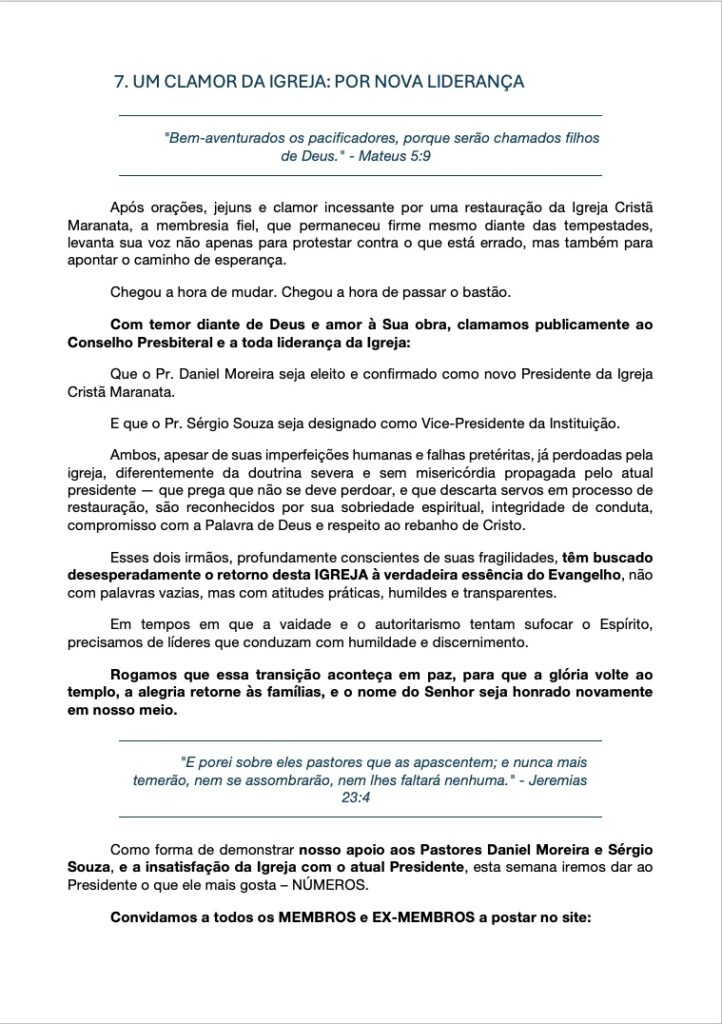 7. UM CLAMOR DA IGREJA: POR NOVA LIDERANÇA

"Bem-aventurados os pacificadores, porque serão chamados filhos de Deus." - Mateus 5:9

Após orações, jejuns e clamor incessante por uma restauração da Igreja Cristã Maranata, a membresia fiel, que permaneceu firme mesmo diante das tempestades, levanta sua voz não apenas para protestar contra o que está errado, mas também para apontar o caminho de esperança.

Chegou a hora de mudar. Chegou a hora de passar o bastão.

Com temor diante de Deus e amor à Sua obra, clamamos publicamente ao Conselho Presbiteral e a toda liderança da Igreja:

Que o Pr. Daniel Moreira seja eleito e confirmado como novo Presidente da Igreja Cristã Maranata.

E que o Pr. Sérgio Souza seja designado como Vice-Presidente da Instituição.

Ambos, apesar de suas imperfeições humanas e falhas pretéritas, já perdoadas pela igreja, diferentemente da doutrina severa e sem misericórdia propagada pelo atual presidente — que prega que não se deve perdoar, e que descarta servos em processo de restauração, são reconhecidos por sua sobriedade espiritual, integridade de conduta, compromisso com a Palavra de Deus e respeito ao rebanho de Cristo.

Esses dois irmãos, profundamente conscientes de suas fragilidades, têm buscado desesperadamente o retorno desta IGREJA à verdadeira essência do Evangelho, não com palavras vazias, mas com atitudes práticas, humildes e transparentes.

Em tempos em que a vaidade e o autoritarismo tentam sufocar o Espírito, precisamos de líderes que conduzam com humildade e discernimento.

Rogamos que essa transição aconteça em paz, para que a glória volte ao templo, a alegria retorne às famílias, e o nome do Senhor seja honrado novamente em nosso meio.

"E porei sobre eles pastores que as apascentem; e nunca mais temerão, nem se assombrarão, nem lhes faltará nenhuma." - Jeremias 23:4

Como forma de demonstrar nosso apoio aos Pastores Daniel Moreira e Sérgio Souza, e a insatisfação da Igreja com o atual Presidente, esta semana iremos dar ao Presidente o que ele mais gosta – NÚMEROS.

Convidamos a todos os MEMBROS e EX-MEMBROS a postar no site: